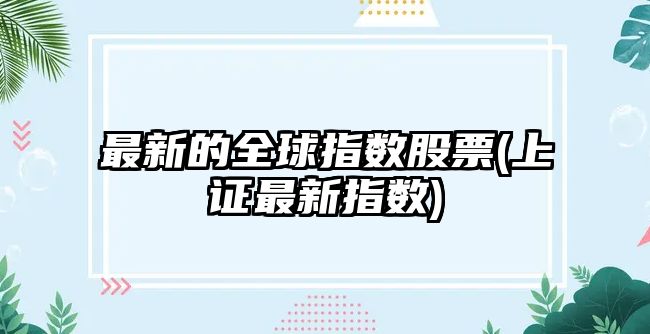 最新的全球指数股票(上证最新指数)